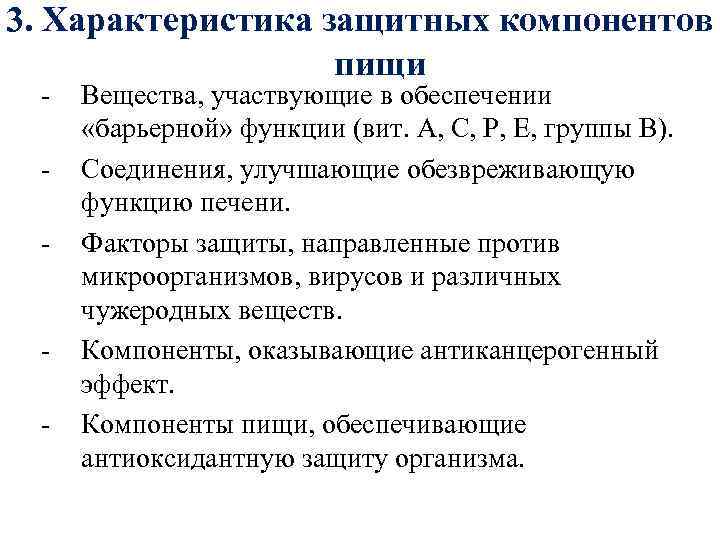 3. Характеристика защитных компонентов пищи

- Вещества, участвующие в обеспечении «барьерной» функции (вит. А, С, Р, Е, группы В).

- Соединения, улучшающие обезвреживающую функцию печени.

- Факторы защиты, направленные против микроорганизмов, вирусов и различных чужеродных веществ.

- Компоненты, оказывающие антиканцерогенный эффект.

- Компоненты пищи, обеспечивающие антиоксидантную защиту организма.